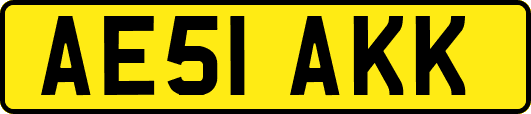 AE51 AKK